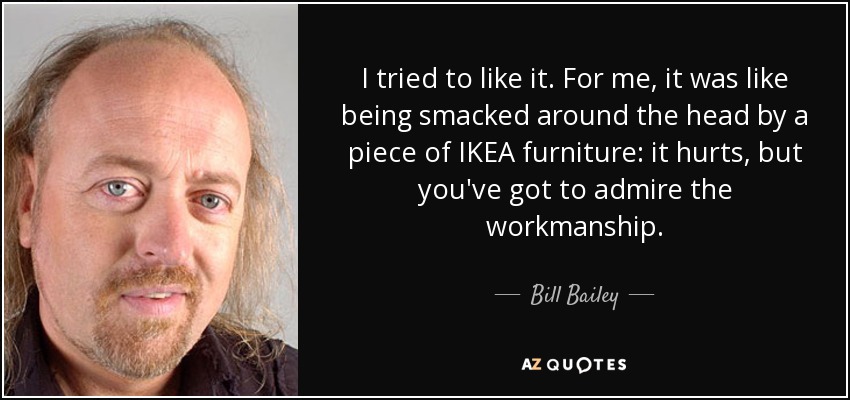 I tried to like it. For me, it was like being smacked around the head by a piece of IKEA furniture: it hurts, but you've got to admire the workmanship.

— Bill Bailey —

AZ QUOTES